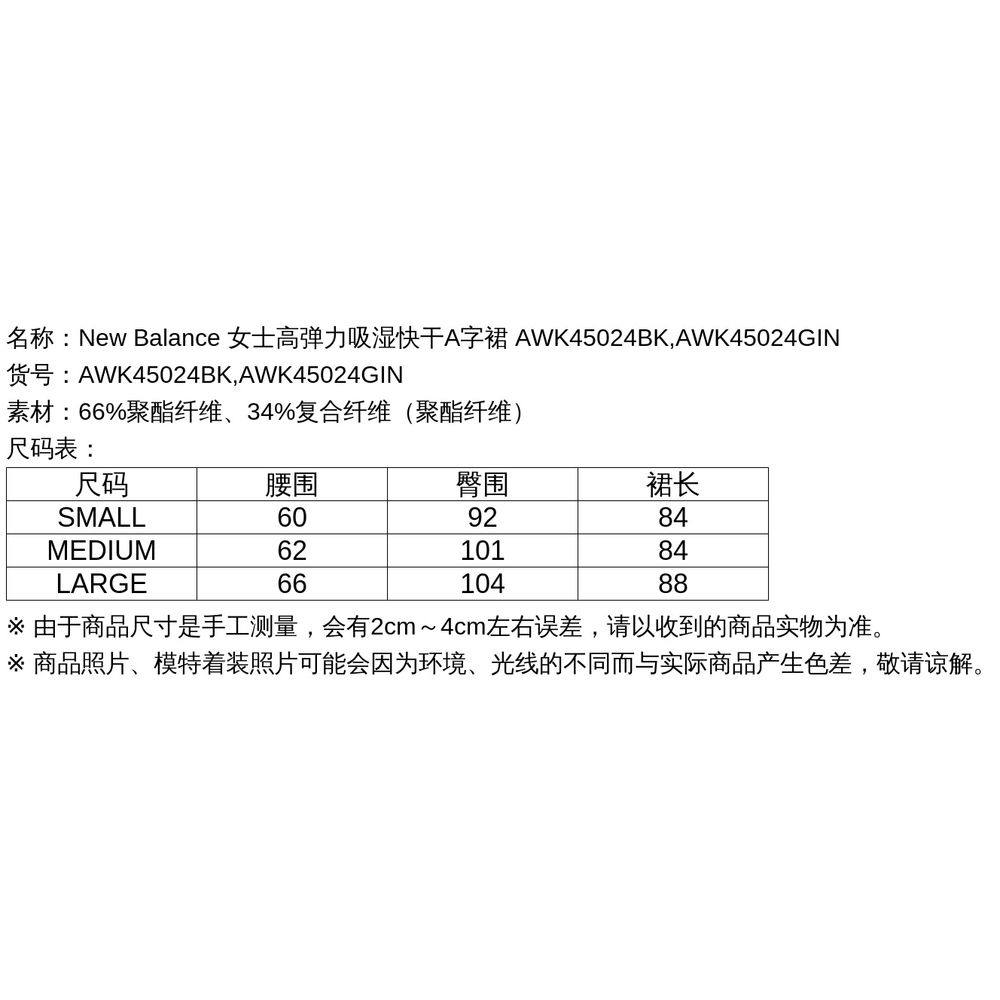 名称：New Balance 女士高弹力吸湿快干A字裙 AWK45024BK,AWK45024GIN
货号：AWK45024BK,AWK45024GIN
素材：66%聚酯纤维、34%复合纤维（聚酯纤维）
尺码表：

| 尺码 | 腰围 | 臀围 | 裙长 |
|---|---|---|---|
| SMALL | 60 | 92 | 84 |
| MEDIUM | 62 | 101 | 84 |
| LARGE | 66 | 104 | 88 |

※ 由于商品尺寸是手工测量，会有2cm～4cm左右误差，请以收到的商品实物为准。
※ 商品照片、模特着装照片可能会因为环境、光线的不同而与实际商品产生色差，敬请谅解。